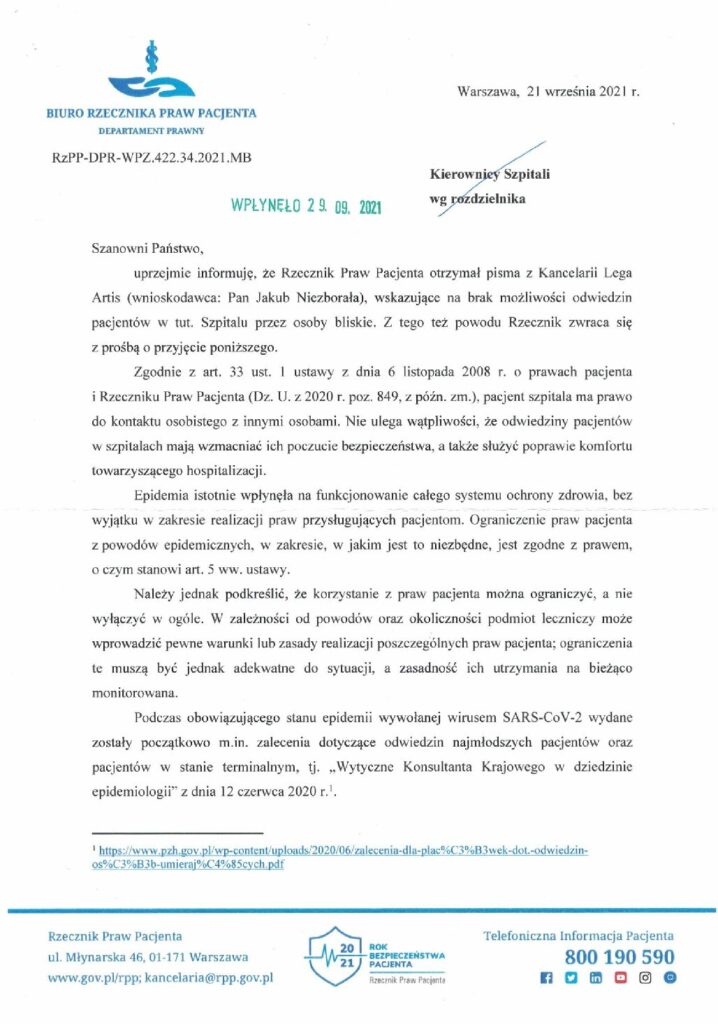 BIURO RZECZNIKA PRAW PACJENTA
DEPARTAMENT PRAWNY

Warszawa, 21 września 2021 r.

RzPP-DPR-WPZ.422.34.2021.MB

WPŁYNĘŁO 29. 09. 2021

Kierownicy Szpitali
wg rozdzielnika

Szanowni Państwo,

uprzejmie informuję, że Rzecznik Praw Pacjenta otrzymał pisma z Kancelarii Lega Artis (wnioskodawca: Pan Jakub Niezborała), wskazujące na brak możliwości odwiedzin pacjentów w tut. Szpitalu przez osoby bliskie. Z tego też powodu Rzecznik zwraca się z prośbą o przyjęcie poniższego.

Zgodnie z art. 33 ust. 1 ustawy z dnia 6 listopada 2008 r. o prawach pacjenta i Rzeczniku Praw Pacjenta (Dz. U. z 2020 r. poz. 849, z późn. zm.), pacjent szpitala ma prawo do kontaktu osobistego z innymi osobami. Nie ulega wątpliwości, że odwiedziny pacjentów w szpitalach mają wzmacniać ich poczucie bezpieczeństwa, a także służyć poprawie komfortu towarzyszącego hospitalizacji.

Epidemia istotnie wpłynęła na funkcjonowanie całego systemu ochrony zdrowia, bez wyjątku w zakresie realizacji praw przysługujących pacjentom. Ograniczenie praw pacjenta z powodów epidemicznych, w zakresie, w jakim jest to niezbędne, jest zgodne z prawem, o czym stanowi art. 5 ww. ustawy.

Należy jednak podkreślić, że korzystanie z praw pacjenta można ograniczyć, a nie wyłączyć w ogóle. W zależności od powodów oraz okoliczności podmiot leczniczy może wprowadzić pewne warunki lub zasady realizacji poszczególnych praw pacjenta; ograniczenia te muszą być jednak adekwatne do sytuacji, a zasadność ich utrzymania na bieżąco monitorowana.

Podczas obowiązującego stanu epidemii wywołanej wirusem SARS-CoV-2 wydane zostały początkowo m.in. zalecenia dotyczące odwiedzin najmłodszych pacjentów oraz pacjentów w stanie terminalnym, tj. „Wytyczne Konsultanta Krajowego w dziedzinie epidemiologii" z dnia 12 czerwca 2020 r.$^1$.

$^1$ https://www.pzh.gov.pl/wp-content/uploads/2020/06/zalecenia-dla-plac%C3%B3wek-dot.-odwiedzin-os%C3%B3b-umieraj%C4%85cych.pdf

Rzecznik Praw Pacjenta
ul. Młynarska 46, 01-171 Warszawa
www.gov.pl/rpp; kancelaria@rpp.gov.pl

20 21 ROK BEZPIECZEŃSTWA PACJENTA
Rzecznik Praw Pacjenta

Telefoniczna Informacja Pacjenta
800 190 590